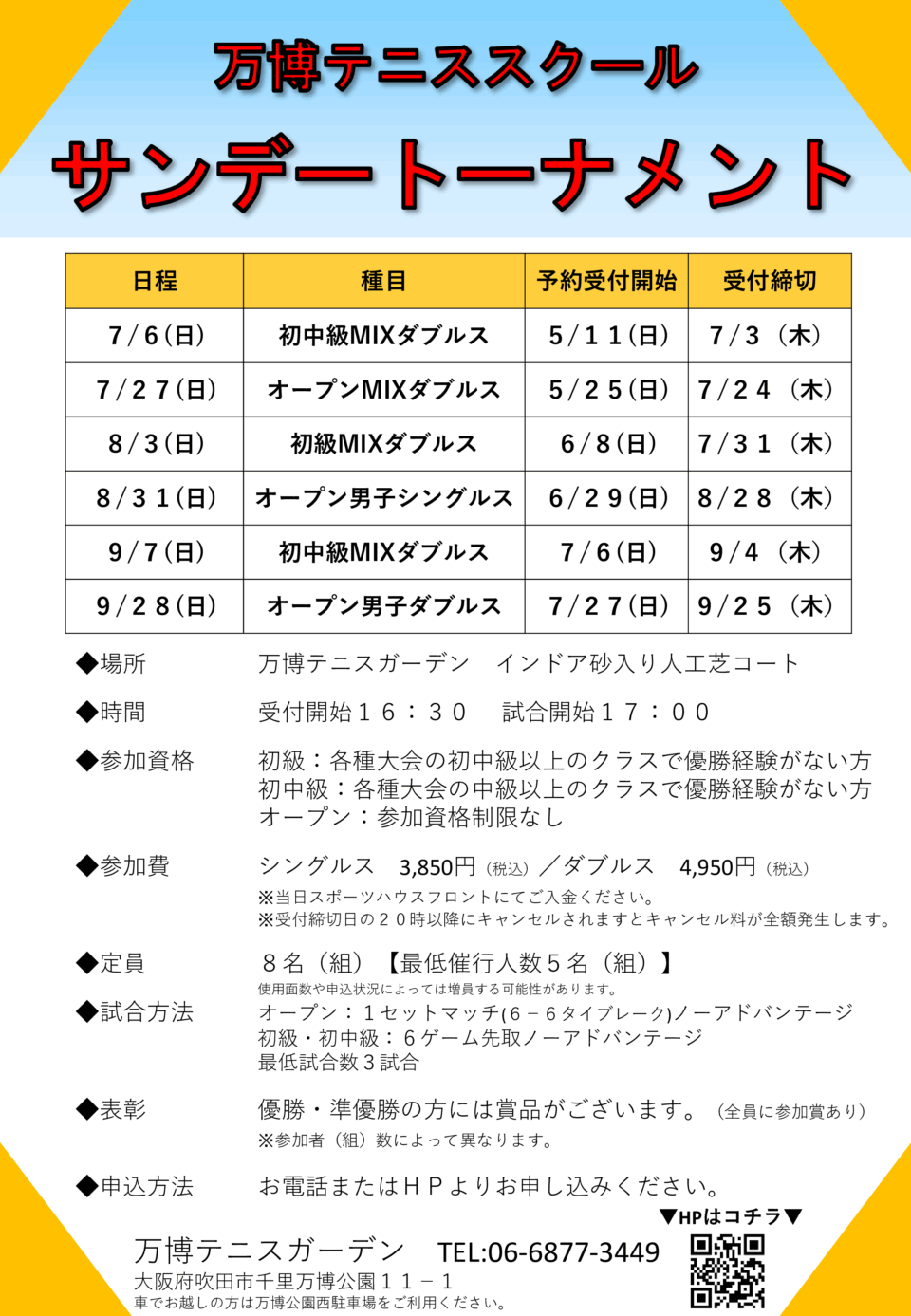 万博テニススクール

サンデートーナメント

| 日程 | 種目 | 予約受付開始 | 受付締切 |
|---|---|---|---|
| 7/6(日) | 初中級MIXダブルス | 5/11(日) | 7/3（木） |
| 7/27(日) | オープンMIXダブルス | 5/25(日) | 7/24（木） |
| 8/3(日) | 初級MIXダブルス | 6/8(日) | 7/31（木） |
| 8/31(日) | オープン男子シングルス | 6/29(日) | 8/28（木） |
| 9/7(日) | 初中級MIXダブルス | 7/6(日) | 9/4（木） |
| 9/28(日) | オープン男子ダブルス | 7/27(日) | 9/25（木） |

◆場所　万博テニスガーデン　インドア砂入り人工芝コート

◆時間　受付開始16：30　試合開始17：00

◆参加資格　初級：各種大会の初中級以上のクラスで優勝経験がない方
初中級：各種大会の中級以上のクラスで優勝経験がない方
オープン：参加資格制限なし

◆参加費　シングルス　3,850円（税込）／ダブルス　4,950円（税込）
※当日スポーツハウスフロントにてご入金ください。
※受付締切日の20時以降にキャンセルされますとキャンセル料が全額発生します。

◆定員　8名（組）【最低催行人数5名（組）】
使用面数や申込状況によっては増員する可能性があります。

◆試合方法　オープン：1セットマッチ(6－6タイブレーク)ノーアドバンテージ
初級・初中級：6ゲーム先取ノーアドバンテージ
最低試合数3試合

◆表彰　優勝・準優勝の方には賞品がございます。（全員に参加賞あり）
※参加者（組）数によって異なります。

◆申込方法　お電話またはＨＰよりお申し込みください。

▼HPはコチラ▼

万博テニスガーデン　TEL:06-6877-3449
大阪府吹田市千里万博公園11－1
車でお越しの方は万博公園西駐車場をご利用ください。